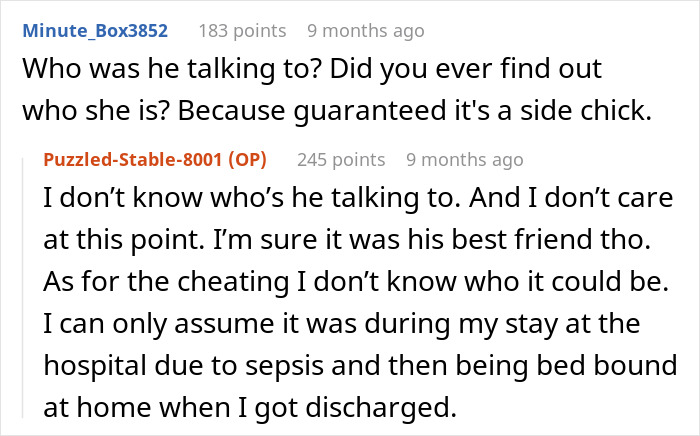 Minute_Box3852 183 points 9 months ago
Who was he talking to? Did you ever find out who she is? Because guaranteed it's a side chick.

Puzzled-Stable-8001 (OP) 245 points 9 months ago
I don't know who's he talking to. And I don't care at this point. I'm sure it was his best friend tho. As for the cheating I don't know who it could be. I can only assume it was during my stay at the hospital due to sepsis and then being bed bound at home when I got discharged.